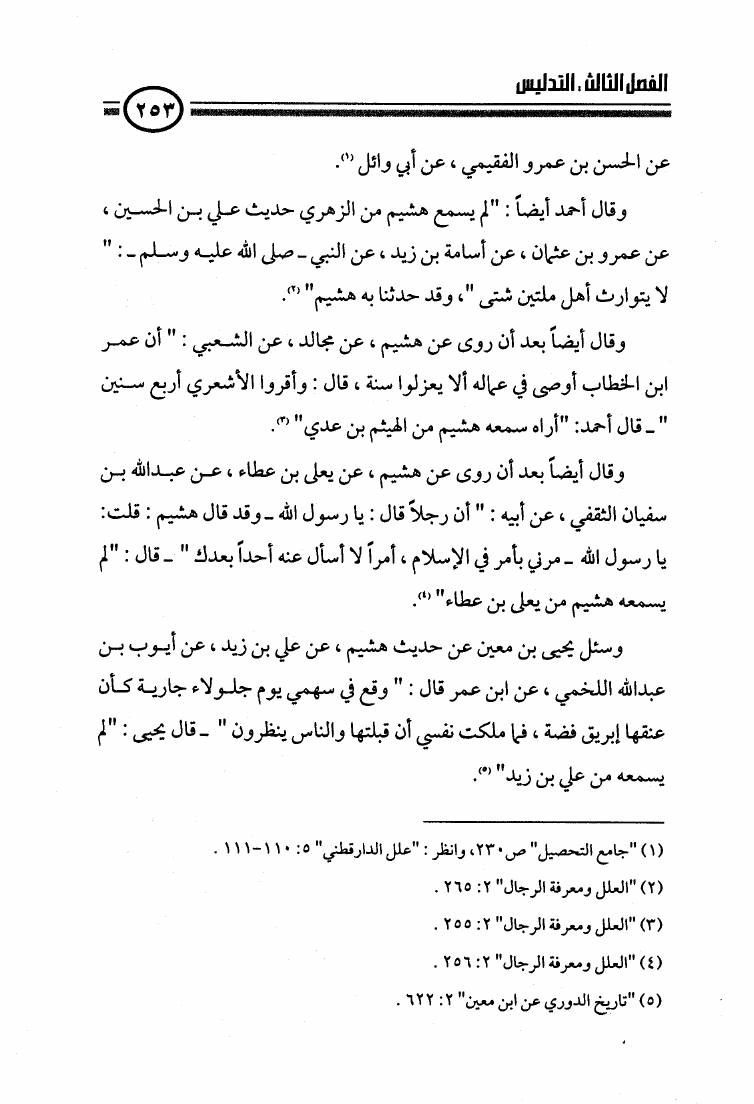 الفصل الثالث : التدليس

٢٥٣

عن الحسن بن عمرو الفقيمي ، عن أبي وائل (١).

وقال أحمد أيضاً : "لم يسمع هشيم من الزهري حديث علي بن الحسين ، عن عمرو بن عثمان ، عن أسامة بن زيد ، عن النبي ـ صلى الله عليه وسلم ـ : " لا يتوارث أهل ملتين شتى "، وقد حدثنا به هشيم" (٢).

وقال أيضاً بعد أن روى عن هشيم ، عن مجالد ، عن الشعبي : " أن عمر ابن الخطاب أوصى في عماله ألا يعزلوا سنة ، قال : وأقروا الأشعري أربع سنين " ـ قال أحمد: "أراه سمعه هشيم من الهيثم بن عدي" (٣).

وقال أيضاً بعد أن روى عن هشيم ، عن يعلى بن عطاء ، عن عبدالله بن سفيان الثقفي ، عن أبيه : " أن رجلاً قال : يا رسول الله ـ وقد قال هشيم : قلت: يا رسول الله ـ مرني بأمر في الإسلام ، أمراً لا أسأل عنه أحداً بعدك " ـ قال : "لم يسمعه هشيم من يعلى بن عطاء" (٤).

وسئل يحيى بن معين عن حديث هشيم ، عن علي بن زيد ، عن أيوب بن عبدالله اللخمي ، عن ابن عمر قال : " وقع في سهمي يوم جلولاء جارية كأن عنقها إبريق فضة ، فما ملكت نفسي أن قبلتها والناس ينظرون " ـ قال يحيى : "لم يسمعه من علي بن زيد" (٥).

(١) "جامع التحصيل" ص٢٣٠، وانظر : "علل الدارقطني" ٥: ١١٠-١١١ .
(٢) "العلل ومعرفة الرجال" ٢: ٢٦٥ .
(٣) "العلل ومعرفة الرجال" ٢: ٢٥٥ .
(٤) "العلل ومعرفة الرجال" ٢: ٢٥٦ .
(٥) "تاريخ الدوري عن ابن معين" ٢: ٦٢٢ .